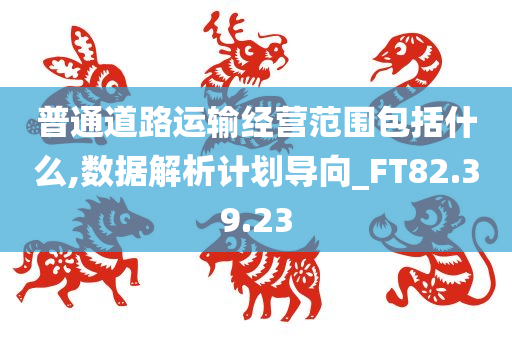 普通道路运输经营范围包括什么,数据解析计划导向_FT82.39.23